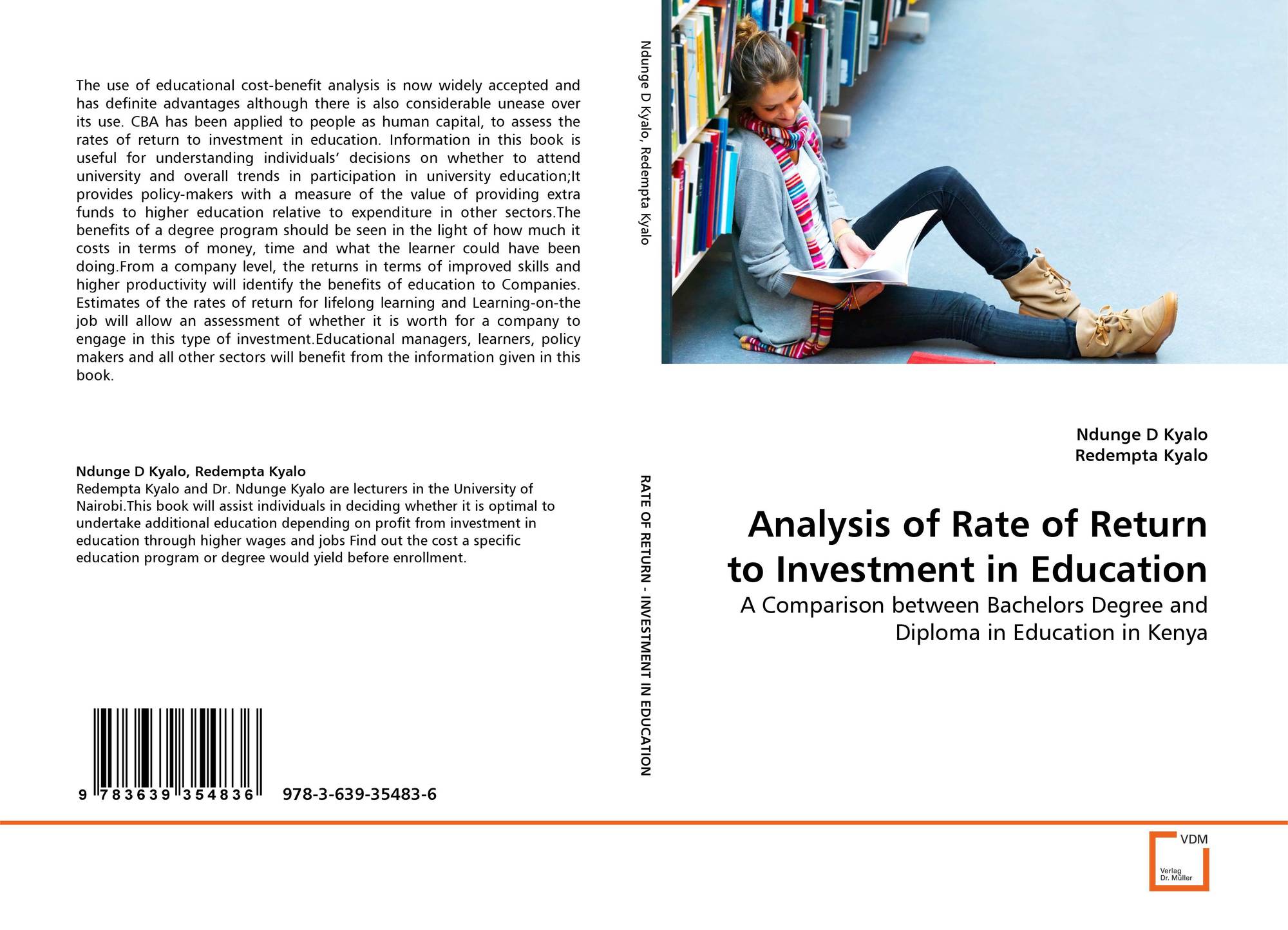 The use of educational cost-benefit analysis is now widely accepted and has definite advantages although there is also considerable unease over its use. CBA has been applied to people as human capital, to assess the rates of return to investment in education. Information in this book is useful for understanding individuals' decisions on whether to attend university and overall trends in participation in university education;It provides policy-makers with a measure of the value of providing extra funds to higher education relative to expenditure in other sectors.The benefits of a degree program should be seen in the light of how much it costs in terms of money, time and what the learner could have been doing.From a company level, the returns in terms of improved skills and higher productivity will identify the benefits of education to Companies. Estimates of the rates of return for lifelong learning and Learning-on-the job will allow an assessment of whether it is worth for a company to engage in this type of investment.Educational managers, learners, policy makers and all other sectors will benefit from the information given in this book.

Ndunge D Kyalo, Redempta Kyalo
Redempta Kyalo and Dr. Ndunge Kyalo are lecturers in the University of Nairobi.This book will assist individuals in deciding whether it is optimal to undertake additional education depending on profit from investment in education through higher wages and jobs Find out the cost a specific education program or degree would yield before enrollment.

9 783639 354836 978-3-639-35483-6

Ndunge D Kyalo, Redempta Kyalo

RATE OF RETURN - INVESTMENT IN EDUCATION

Ndunge D Kyalo
Redempta Kyalo

Analysis of Rate of Return to Investment in Education

A Comparison between Bachelors Degree and Diploma in Education in Kenya

VDM
Verlag Dr. Müller